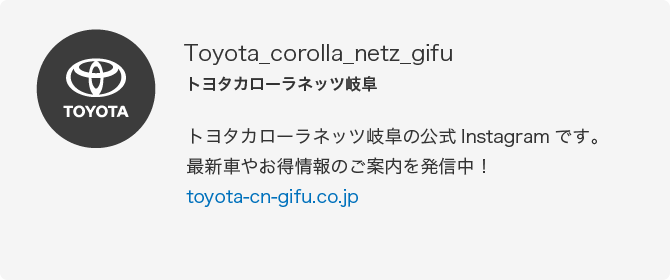 TOYOTA

Toyota_corolla_netz_gifu
トヨタカローラネッツ岐阜

トヨタカローラネッツ岐阜の公式 Instagram です。
最新車やお得情報のご案内を発信中！
toyota-cn-gifu.co.jp